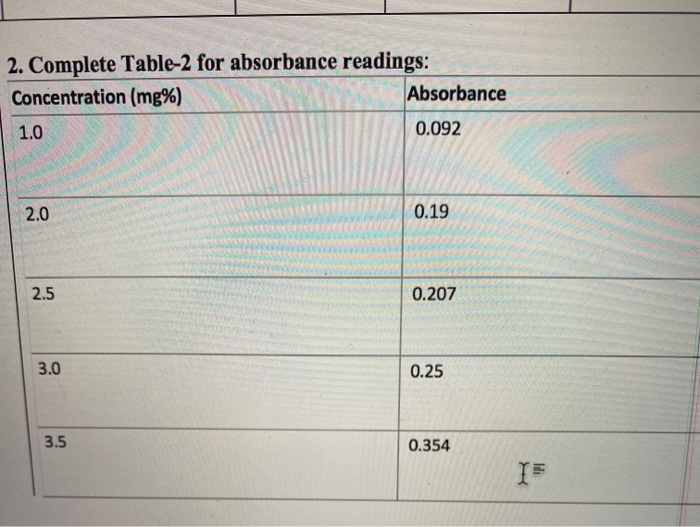 2. Complete Table-2 for absorbance readings:

| Concentration (mg%) | Absorbance |
|---|---|
| 1.0 | 0.092 |
| 2.0 | 0.19 |
| 2.5 | 0.207 |
| 3.0 | 0.25 |
| 3.5 | 0.354 |